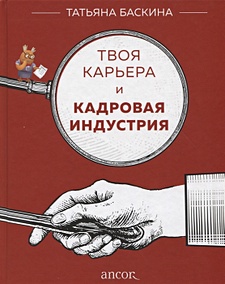 ТАТЬЯНА БАСКИНА

ТВОЯ КАРЬЕРА И КАДРОВАЯ ИНДУСТРИЯ

ancor